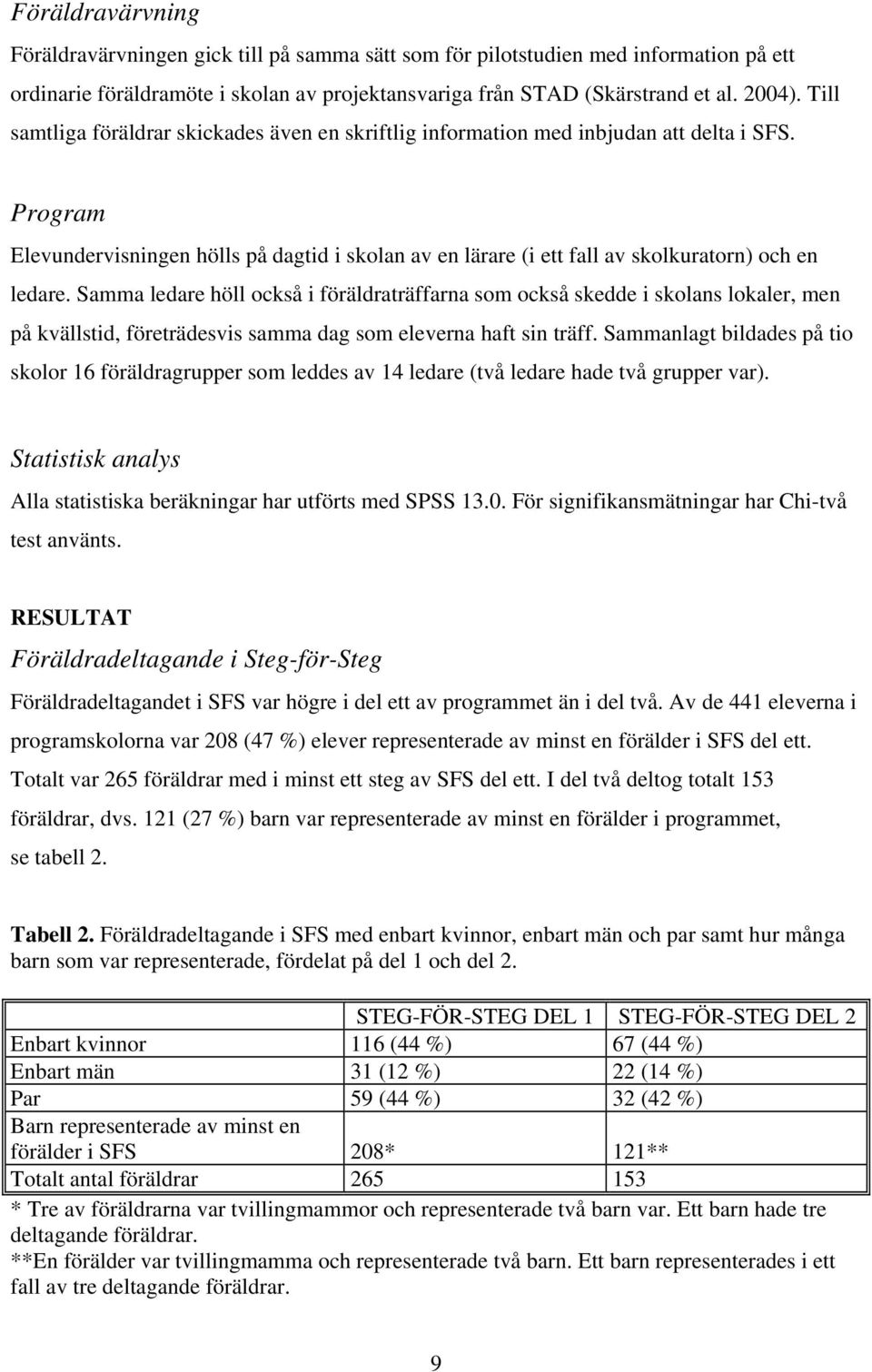 Föräldravärvning

Föräldravärvningen gick till på samma sätt som för pilotstudien med information på ett ordinarie föräldramöte i skolan av projektansvariga från STAD (Skärstrand et al. 2004). Till samtliga föräldrar skickades även en skriftlig information med inbjudan att delta i SFS.

Program

Elevundervisningen hölls på dagtid i skolan av en lärare (i ett fall av skolkuratorn) och en ledare. Samma ledare höll också i föräldraträffarna som också skedde i skolans lokaler, men på kvällstid, företrädesvis samma dag som eleverna haft sin träff. Sammanlagt bildades på tio skolor 16 föräldragrupper som leddes av 14 ledare (två ledare hade två grupper var).

Statistisk analys

Alla statistiska beräkningar har utförts med SPSS 13.0. För signifikansmätningar har Chi-två test använts.

RESULTAT

Föräldradeltagande i Steg-för-Steg

Föräldradeltagandet i SFS var högre i del ett av programmet än i del två. Av de 441 eleverna i programskolorna var 208 (47 %) elever representerade av minst en förälder i SFS del ett. Totalt var 265 föräldrar med i minst ett steg av SFS del ett. I del två deltog totalt 153 föräldrar, dvs. 121 (27 %) barn var representerade av minst en förälder i programmet, se tabell 2.

Tabell 2. Föräldradeltagande i SFS med enbart kvinnor, enbart män och par samt hur många barn som var representerade, fördelat på del 1 och del 2.

| | STEG-FÖR-STEG DEL 1 | STEG-FÖR-STEG DEL 2 |
|---|---|---|
| Enbart kvinnor | 116 (44 %) | 67 (44 %) |
| Enbart män | 31 (12 %) | 22 (14 %) |
| Par | 59 (44 %) | 32 (42 %) |
| Barn representerade av minst en förälder i SFS | 208* | 121** |
| Totalt antal föräldrar | 265 | 153 |

* Tre av föräldrarna var tvillingmammor och representerade två barn var. Ett barn hade tre deltagande föräldrar.
**En förälder var tvillingmamma och representerade två barn. Ett barn representerades i ett fall av tre deltagande föräldrar.

9